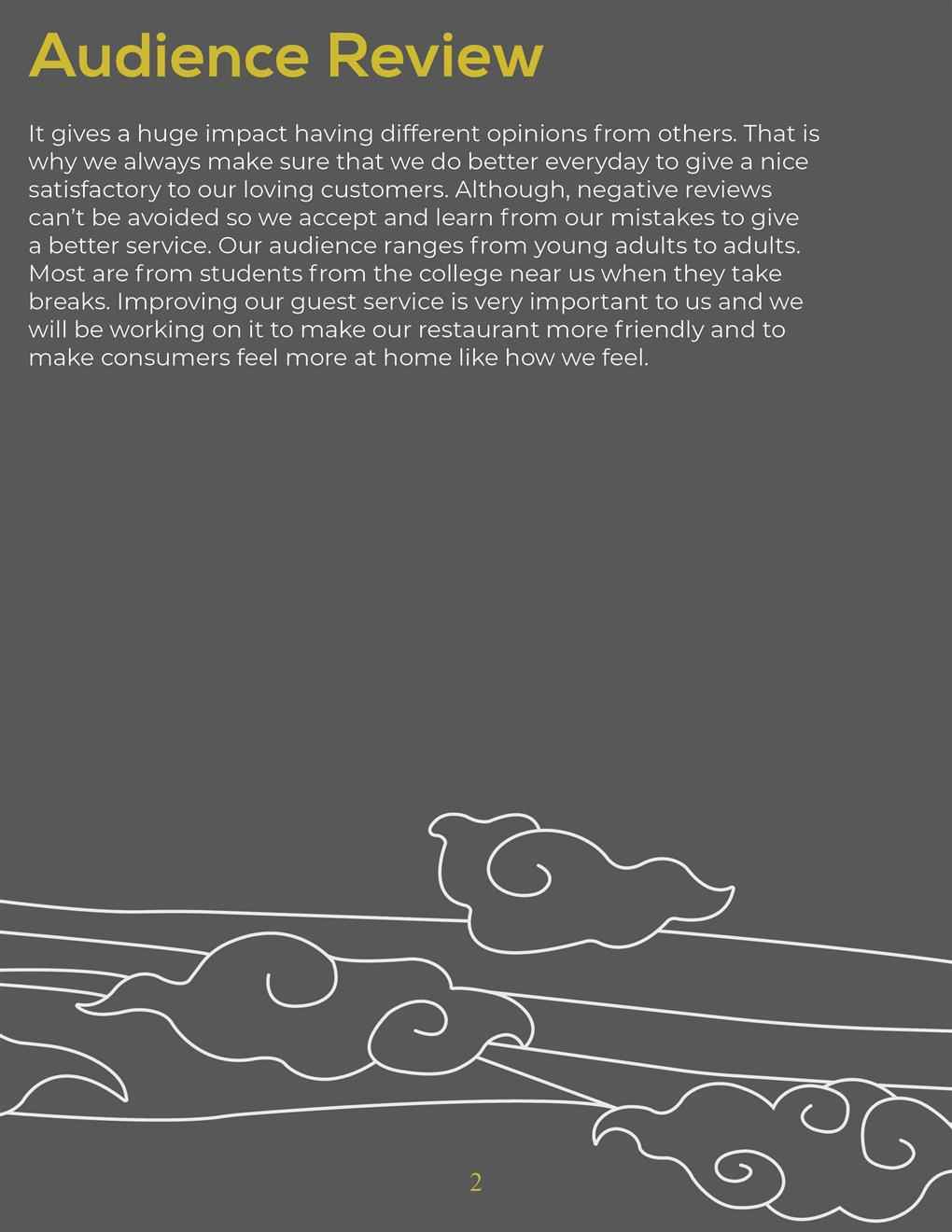 Audience Review

It gives a huge impact having different opinions from others. That is why we always make sure that we do better everyday to give a nice satisfactory to our loving customers. Although, negative reviews can't be avoided so we accept and learn from our mistakes to give a better service. Our audience ranges from young adults to adults. Most are from students from the college near us when they take breaks. Improving our guest service is very important to us and we will be working on it to make our restaurant more friendly and to make consumers feel more at home like how we feel.

2